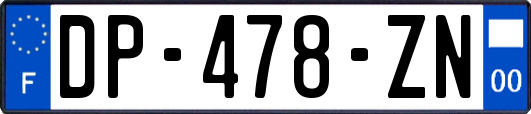 F
DP-478-ZN
00